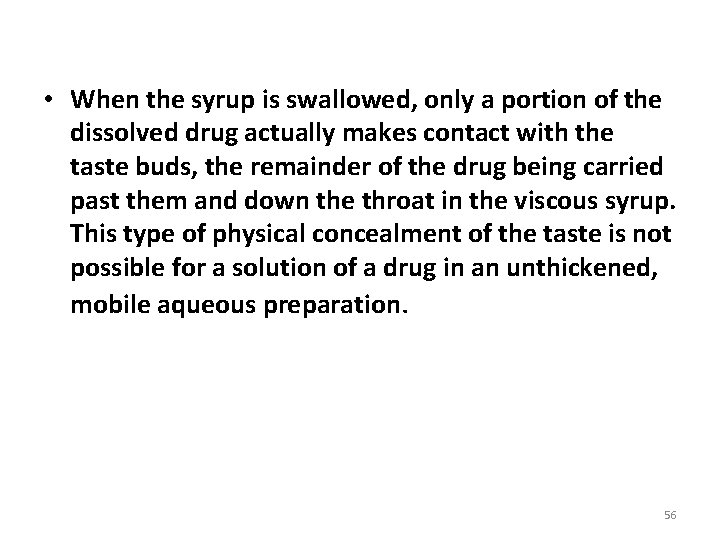 • When the syrup is swallowed, only a portion of the dissolved drug actually makes contact with the taste buds, the remainder of the drug being carried past them and down the throat in the viscous syrup. This type of physical concealment of the taste is not possible for a solution of a drug in an unthickened, mobile aqueous preparation.

56